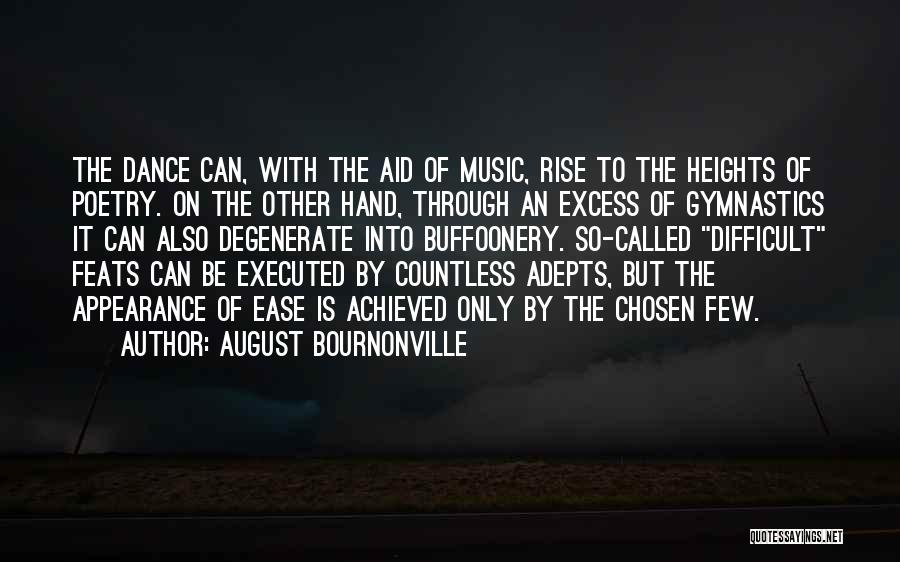 THE DANCE CAN, WITH THE AID OF MUSIC, RISE TO THE HEIGHTS OF POETRY. ON THE OTHER HAND, THROUGH AN EXCESS OF GYMNASTICS IT CAN ALSO DEGENERATE INTO BUFFOONERY. SO-CALLED "DIFFICULT" FEATS CAN BE EXECUTED BY COUNTLESS ADEPTS, BUT THE APPEARANCE OF EASE IS ACHIEVED ONLY BY THE CHOSEN FEW.

AUTHOR: AUGUST BOURNONVILLE

QUOTESSAYINGS.NET